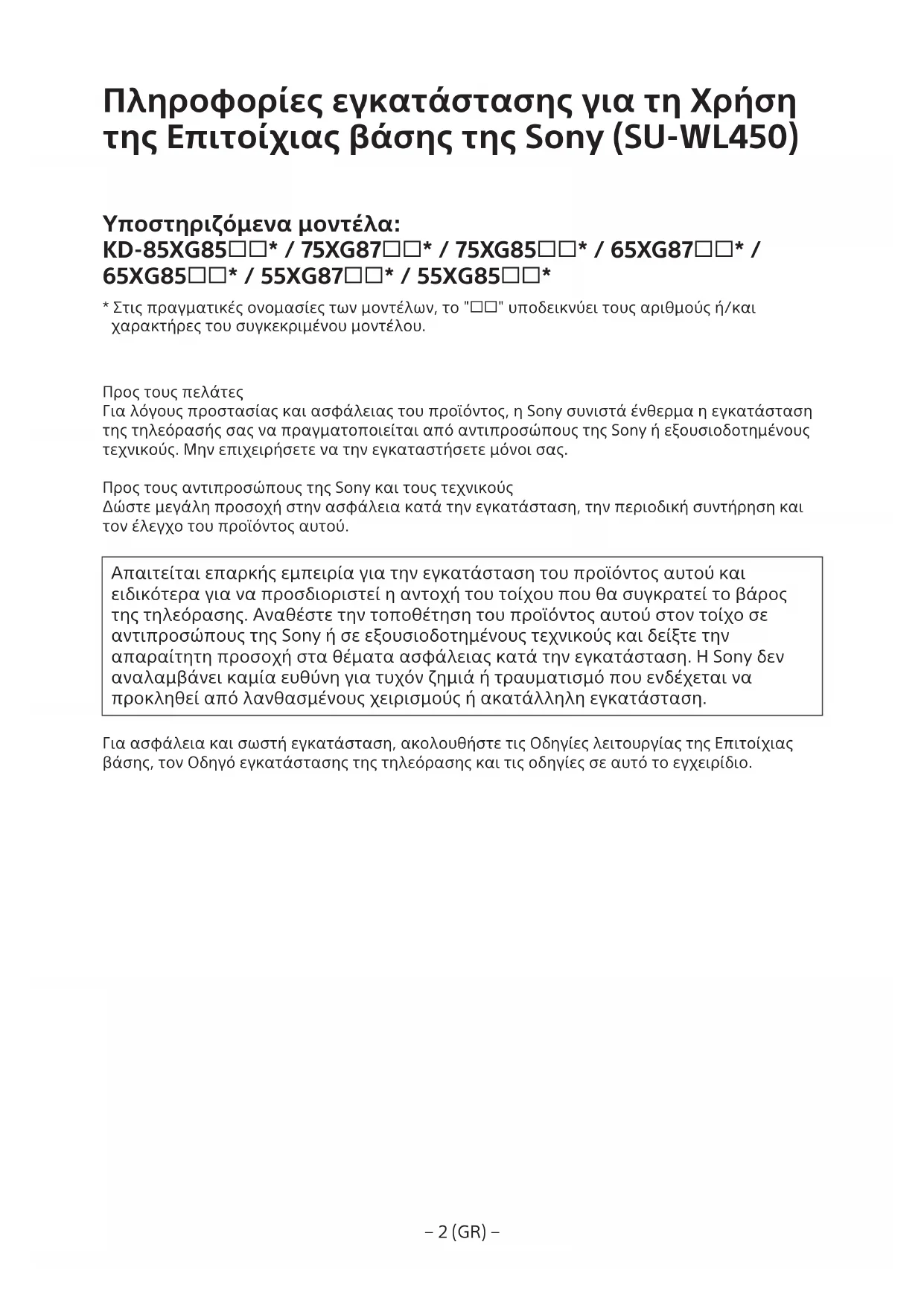 Πληροφορίες εγκατάστασης για τη Χρήση της Επιτοίχιας βάσης της Sony (SU-WL450)

Υποστηριζόμενα μοντέλα:
KD-85XG85□□* / 75XG87□□* / 75XG85□□* / 65XG87□□* / 65XG85□□* / 55XG87□□* / 55XG85□□*

* Στις πραγματικές ονομασίες των μοντέλων, το "□□" υποδεικνύει τους αριθμούς ή/και χαρακτήρες του συγκεκριμένου μοντέλου.

Προς τους πελάτες
Για λόγους προστασίας και ασφάλειας του προϊόντος, η Sony συνιστά ένθερμα η εγκατάσταση της τηλεόρασής σας να πραγματοποιείται από αντιπροσώπους της Sony ή εξουσιοδοτημένους τεχνικούς. Μην επιχειρήσετε να την εγκαταστήσετε μόνοι σας.

Προς τους αντιπροσώπους της Sony και τους τεχνικούς
Δώστε μεγάλη προσοχή στην ασφάλεια κατά την εγκατάσταση, την περιοδική συντήρηση και τον έλεγχο του προϊόντος αυτού.

Απαιτείται επαρκής εμπειρία για την εγκατάσταση του προϊόντος αυτού και ειδικότερα για να προσδιοριστεί η αντοχή του τοίχου που θα συγκρατεί το βάρος της τηλεόρασης. Αναθέστε την τοποθέτηση του προϊόντος αυτού στον τοίχο σε αντιπροσώπους της Sony ή σε εξουσιοδοτημένους τεχνικούς και δείξτε την απαραίτητη προσοχή στα θέματα ασφάλειας κατά την εγκατάσταση. Η Sony δεν αναλαμβάνει καμία ευθύνη για τυχόν ζημιά ή τραυματισμό που ενδέχεται να προκληθεί από λανθασμένους χειρισμούς ή ακατάλληλη εγκατάσταση.

Για ασφάλεια και σωστή εγκατάσταση, ακολουθήστε τις Οδηγίες λειτουργίας της Επιτοίχιας βάσης, τον Οδηγό εγκατάστασης της τηλεόρασης και τις οδηγίες σε αυτό το εγχειρίδιο.

– 2 (GR) –